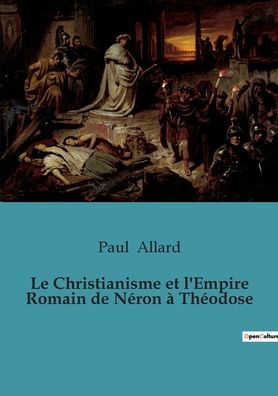 Paul Allard

Le Christianisme et l'Empire Romain de Néron à Théodose

OpenCulture